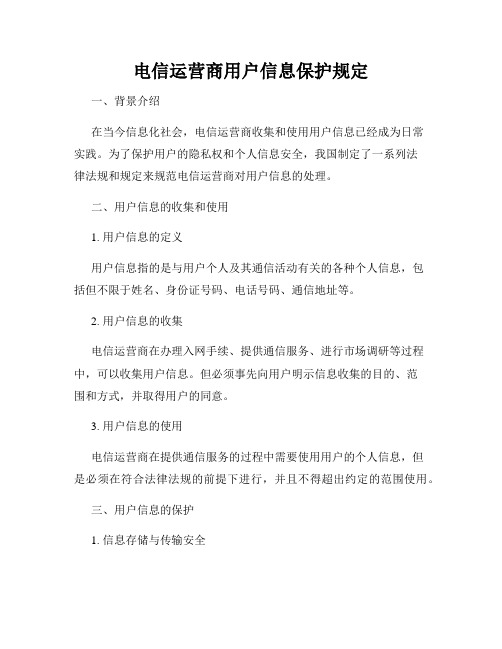 电信运营商用户信息保护规定

一、背景介绍

在当今信息化社会，电信运营商收集和使用用户信息已经成为日常实践。为了保护用户的隐私权和个人信息安全，我国制定了一系列法律法规和规定来规范电信运营商对用户信息的处理。

二、用户信息的收集和使用

1. 用户信息的定义

用户信息指的是与用户个人及其通信活动有关的各种个人信息，包括但不限于姓名、身份证号码、电话号码、通信地址等。

2. 用户信息的收集

电信运营商在办理入网手续、提供通信服务、进行市场调研等过程中，可以收集用户信息。但必须事先向用户明示信息收集的目的、范围和方式，并取得用户的同意。

3. 用户信息的使用

电信运营商在提供通信服务的过程中需要使用用户的个人信息，但是必须在符合法律法规的前提下进行，并且不得超出约定的范围使用。

三、用户信息的保护

1. 信息存储与传输安全